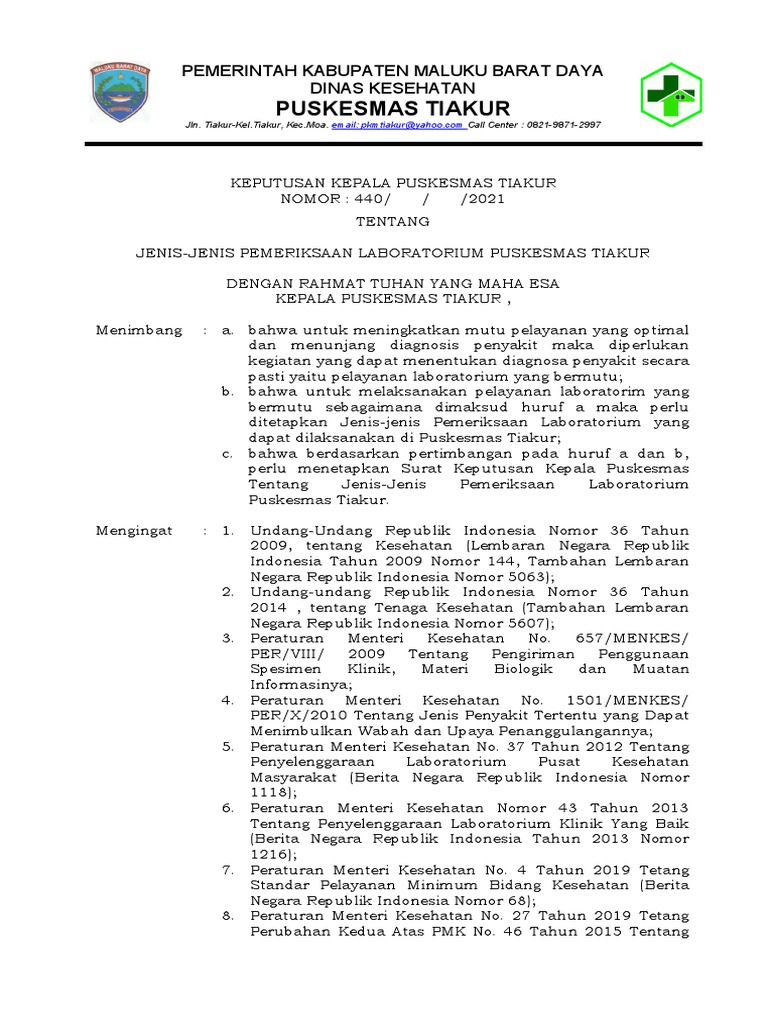 MALUKU BARAT DAYA

PEMERINTAH KABUPATEN MALUKU BARAT DAYA
DINAS KESEHATAN
PUSKESMAS TIAKUR
Jln. Tiakur-Kel.Tiakur, Kec.Moa. email:pkm.tiakur@yahoo.com Call Center : 0821-9871-2997

KEPUTUSAN KEPALA PUSKESMAS TIAKUR
NOMOR : 440/ / /2021

TENTANG

JENIS-JENIS PEMERIKSAAN LABORATORIUM PUSKESMAS TIAKUR

DENGAN RAHMAT TUHAN YANG MAHA ESA
KEPALA PUSKESMAS TIAKUR ,

Menimbang : a. bahwa untuk meningkatkan mutu pelayanan yang optimal dan menunjang diagnosis penyakit maka diperlukan kegiatan yang dapat menentukan diagnosa penyakit secara pasti yaitu pelayanan laboratorium yang bermutu;
b. bahwa untuk melaksanakan pelayanan laboratorim yang bermutu sebagaimana dimaksud huruf a maka perlu ditetapkan Jenis-jenis Pemeriksaan Laboratorium yang dapat dilaksanakan di Puskesmas Tiakur;
c. bahwa berdasarkan pertimbangan pada huruf a dan b, perlu menetapkan Surat Keputusan Kepala Puskesmas Tentang Jenis-Jenis Pemeriksaan Laboratorium Puskesmas Tiakur.

Mengingat : 1. Undang-Undang Republik Indonesia Nomor 36 Tahun 2009, tentang Kesehatan (Lembaran Negara Republik Indonesia Tahun 2009 Nomor 144, Tambahan Lembaran Negara Republik Indonesia Nomor 5063);
2. Undang-undang Republik Indonesia Nomor 36 Tahun 2014 , tentang Tenaga Kesehatan (Tambahan Lembaran Negara Republik Indonesia Nomor 5607);
3. Peraturan Menteri Kesehatan No. 657/MENKES/ PER/VIII/ 2009 Tentang Pengiriman Penggunaan Spesimen Klinik, Materi Biologik dan Muatan Informasinya;
4. Peraturan Menteri Kesehatan No. 1501/MENKES/ PER/X/2010 Tentang Jenis Penyakit Tertentu yang Dapat Menimbulkan Wabah dan Upaya Penanggulangannya;
5. Peraturan Menteri Kesehatan No. 37 Tahun 2012 Tentang Penyelenggaraan Laboratorium Pusat Kesehatan Masyarakat (Berita Negara Republik Indonesia Nomor 1118);
6. Peraturan Menteri Kesehatan Nomor 43 Tahun 2013 Tentang Penyelenggaraan Laboratorium Klinik Yang Baik (Berita Negara Republik Indonesia Tahun 2013 Nomor 1216);
7. Peraturan Menteri Kesehatan No. 4 Tahun 2019 Tetang Standar Pelayanan Minimum Bidang Kesehatan (Berita Negara Republik Indonesia Nomor 68);
8. Peraturan Menteri Kesehatan No. 27 Tahun 2019 Tetang Perubahan Kedua Atas PMK No. 46 Tahun 2015 Tentang